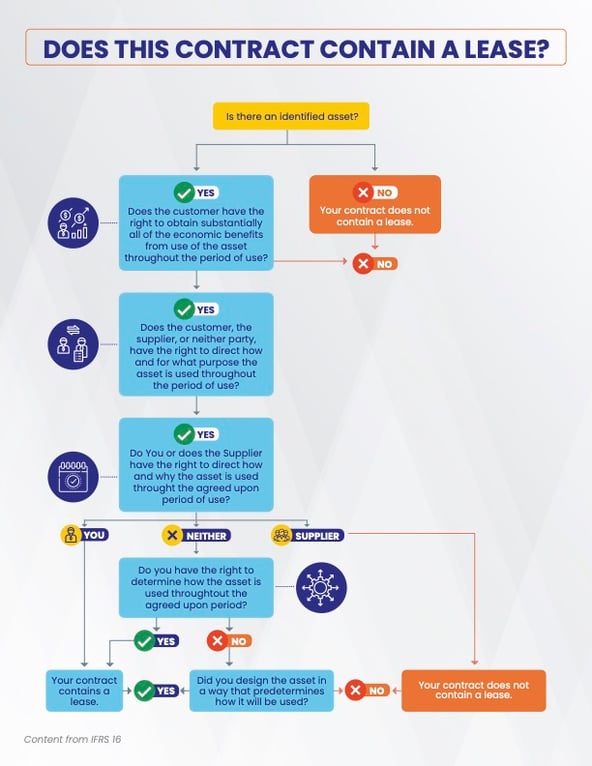 DOES THIS CONTRACT CONTAIN A LEASE?

Is there an identified asset?

YES

Does the customer have the right to obtain substantially all of the economic benefits from use of the asset throughout the period of use?

NO

Your contract does not contain a lease.

NO

YES

Does the customer, the supplier, or neither party, have the right to direct how and for what purpose the asset is used throughout the period of use?

YES

Do You or does the Supplier have the right to direct how and why the asset is used throught the agreed upon period of use?

YOU

NEITHER

SUPPLIER

Do you have the right to determine how the asset is used throughtout the agreed upon period?

YES

NO

Your contract contains a lease.

YES

Did you design the asset in a way that predetermines how it will be used?

NO

Your contract does not contain a lease.

Content from IFRS 16